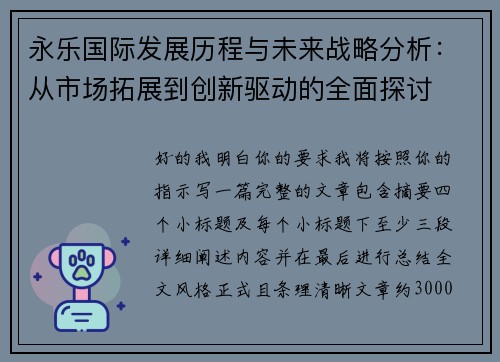 永乐国际发展历程与未来战略分析：从市场拓展到创新驱动的全面探讨

好的我明白你的要求我将按照你的指示写一篇完整的文章包含摘要四个小标题及每个小标题下至少三段详细阐述内容并在最后进行总结全文风格正式且条理清晰文章约3000